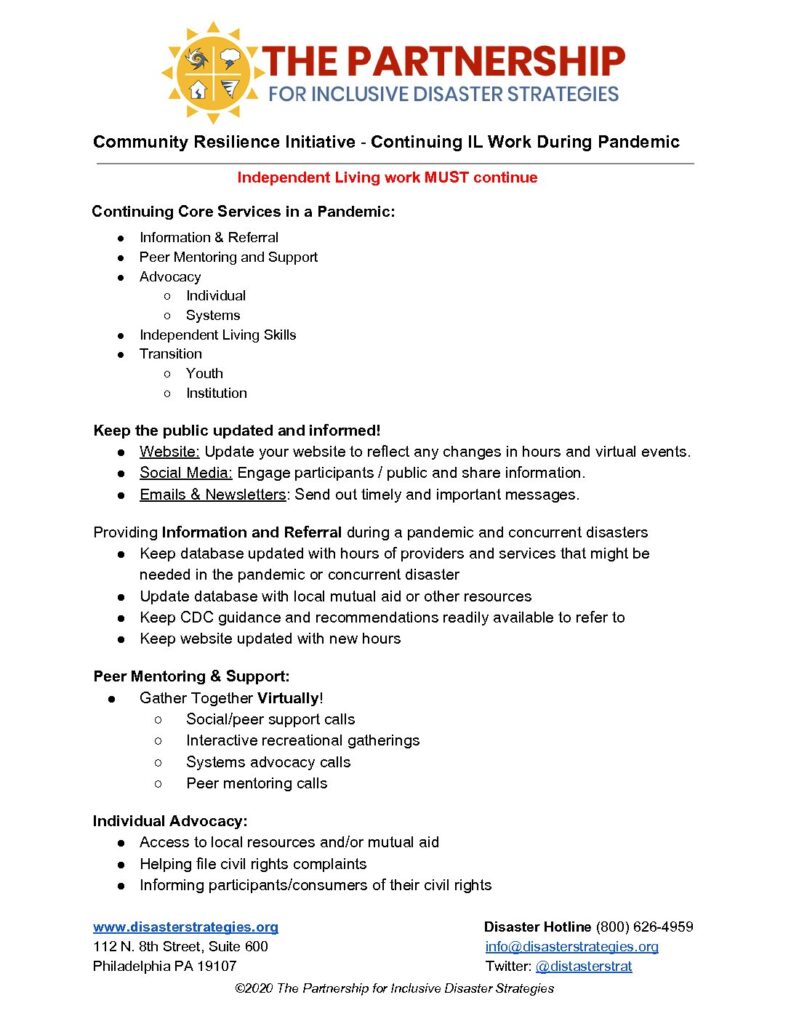 THE PARTNERSHIP
FOR INCLUSIVE DISASTER STRATEGIES

Community Resilience Initiative - Continuing IL Work During Pandemic

Independent Living work MUST continue

Continuing Core Services in a Pandemic:

- Information & Referral
- Peer Mentoring and Support
- Advocacy
  - Individual
  - Systems
- Independent Living Skills
- Transition
  - Youth
  - Institution

Keep the public updated and informed!

- Website: Update your website to reflect any changes in hours and virtual events.
- Social Media: Engage participants / public and share information.
- Emails & Newsletters: Send out timely and important messages.

Providing Information and Referral during a pandemic and concurrent disasters

- Keep database updated with hours of providers and services that might be needed in the pandemic or concurrent disaster
- Update database with local mutual aid or other resources
- Keep CDC guidance and recommendations readily available to refer to
- Keep website updated with new hours

Peer Mentoring & Support:

- Gather Together Virtually!
  - Social/peer support calls
  - Interactive recreational gatherings
  - Systems advocacy calls
  - Peer mentoring calls

Individual Advocacy:

- Access to local resources and/or mutual aid
- Helping file civil rights complaints
- Informing participants/consumers of their civil rights

www.disasterstrategies.org
112 N. 8th Street, Suite 600
Philadelphia PA 19107

Disaster Hotline (800) 626-4959
info@disasterstrategies.org
Twitter: @distasterstrat

©2020 The Partnership for Inclusive Disaster Strategies